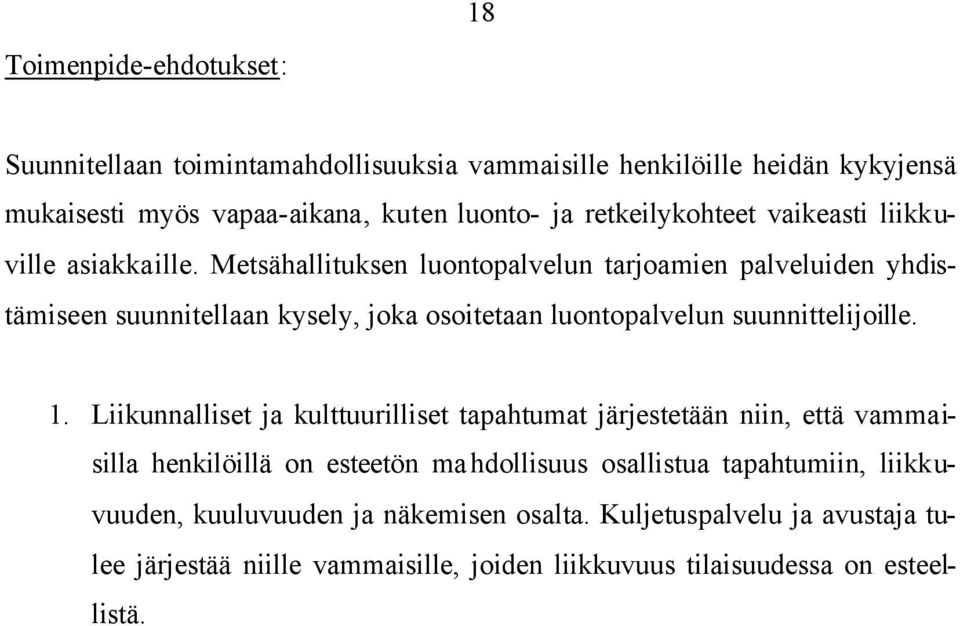 18

Toimenpide-ehdotukset:

Suunnitellaan toimintamahdollisuuksia vammaisille henkilöille heidän kykyjensä mukaisesti myös vapaa-aikana, kuten luonto- ja retkeilykohteet vaikeasti liikkuville asiakkaille. Metsähallituksen luontopalvelun tarjoamien palveluiden yhdistämiseen suunnitellaan kysely, joka osoitetaan luontopalvelun suunnittelijoille.

1. Liikunnalliset ja kulttuurilliset tapahtumat järjestetään niin, että vammaisilla henkilöillä on esteetön mahdollisuus osallistua tapahtumiin, liikkuvuuden, kuuluvuuden ja näkemisen osalta. Kuljetuspalvelu ja avustaja tulee järjestää niille vammaisille, joiden liikkuvuus tilaisuudessa on esteellistä.